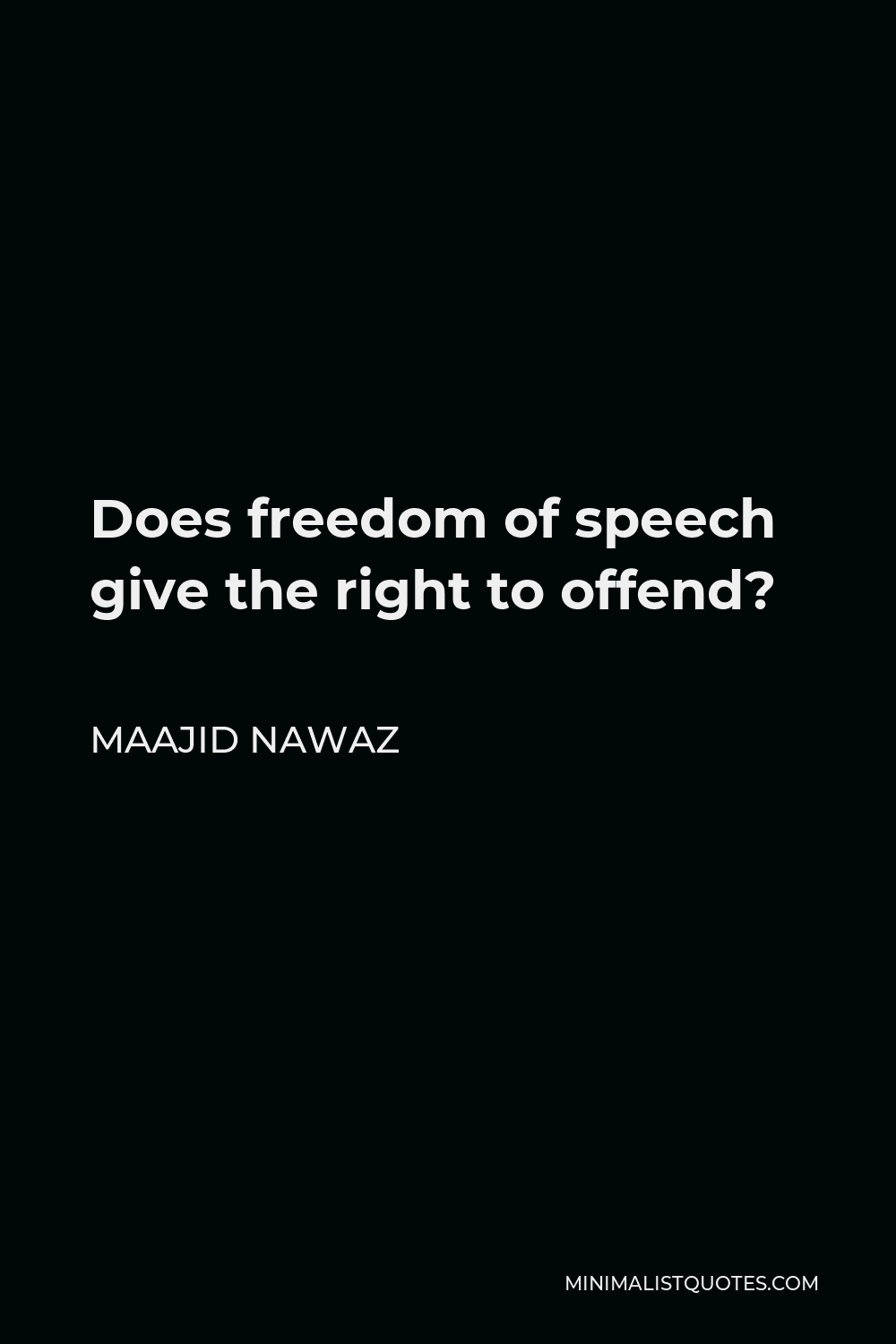 Does freedom of speech give the right to offend?

MAAJID NAWAZ

MINIMALISTQUOTES.COM